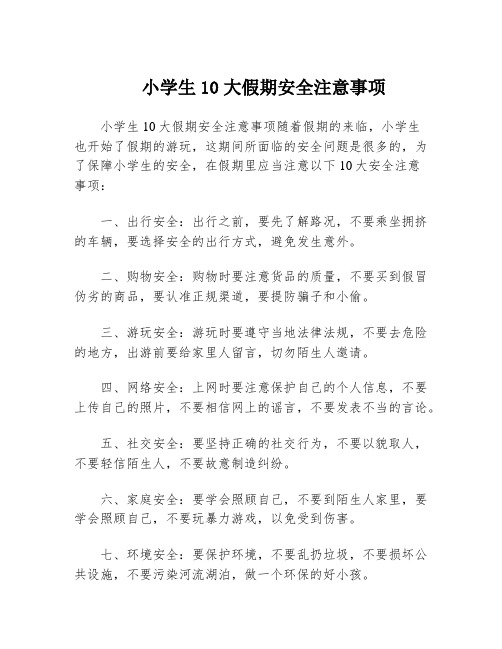 小学生10大假期安全注意事项

小学生10大假期安全注意事项随着假期的来临，小学生也开始了假期的游玩，这期间所面临的安全问题是很多的，为了保障小学生的安全，在假期里应当注意以下10大安全注意事项：

一、出行安全：出行之前，要先了解路况，不要乘坐拥挤的车辆，要选择安全的出行方式，避免发生意外。

二、购物安全：购物时要注意货品的质量，不要买到假冒伪劣的商品，要认准正规渠道，要提防骗子和小偷。

三、游玩安全：游玩时要遵守当地法律法规，不要去危险的地方，出游前要给家里人留言，切勿陌生人邀请。

四、网络安全：上网时要注意保护自己的个人信息，不要上传自己的照片，不要相信网上的谣言，不要发表不当的言论。

五、社交安全：要坚持正确的社交行为，不要以貌取人，不要轻信陌生人，不要故意制造纠纷。

六、家庭安全：要学会照顾自己，不要到陌生人家里，要学会照顾自己，不要玩暴力游戏，以免受到伤害。

七、环境安全：要保护环境，不要乱扔垃圾，不要损坏公共设施，不要污染河流湖泊，做一个环保的好小孩。